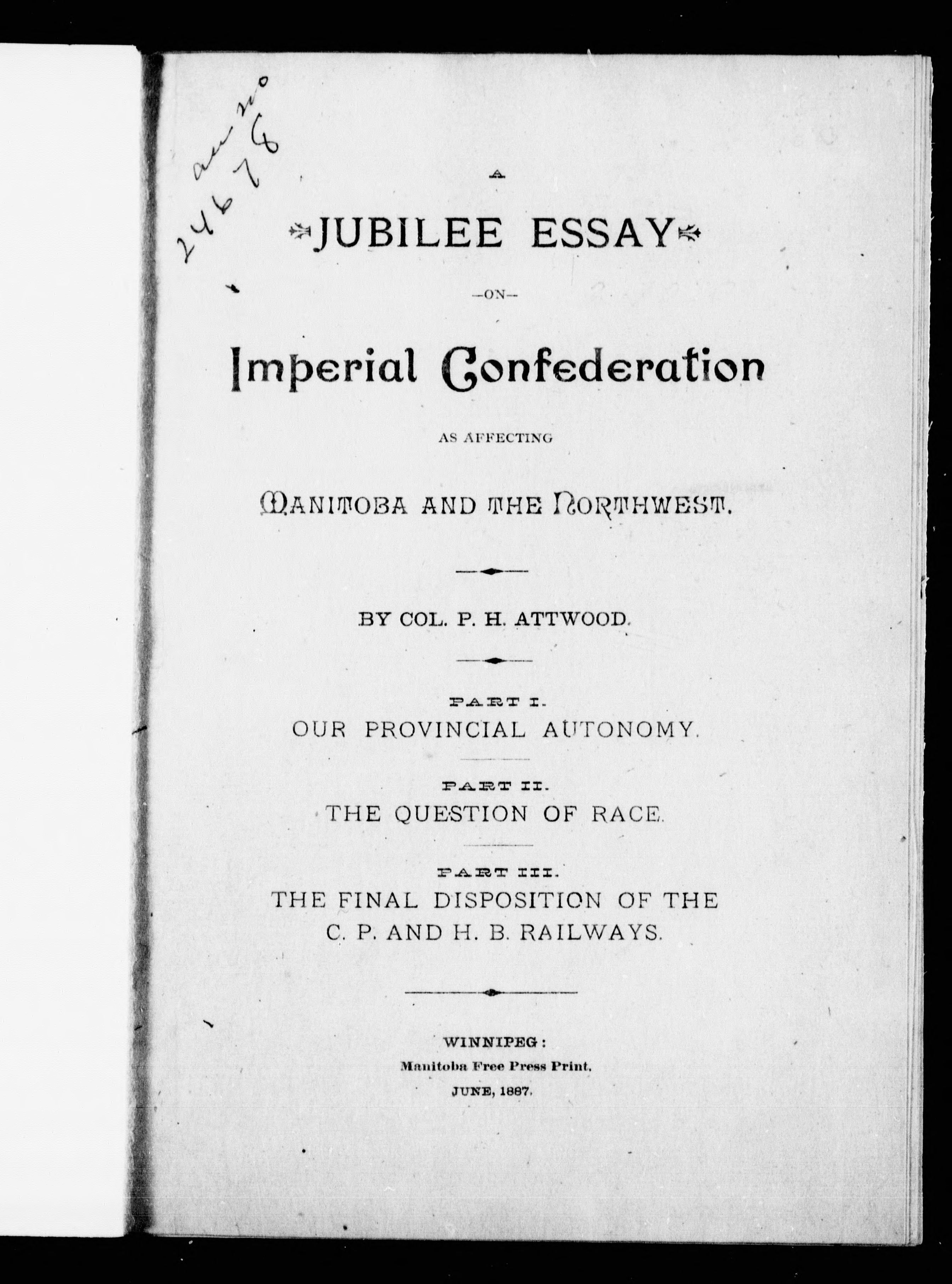 acc no 24678

A

JUBILEE ESSAY

—ON—

Imperial Confederation

AS AFFECTING

MANITOBA AND THE NORTHWEST.

BY COL. P. H. ATTWOOD.

PART I.

OUR PROVINCIAL AUTONOMY.

PART II.

THE QUESTION OF RACE.

PART III.

THE FINAL DISPOSITION OF THE C. P. AND H. B. RAILWAYS.

WINNIPEG:
Manitoba Free Press Print.
JUNE, 1887.